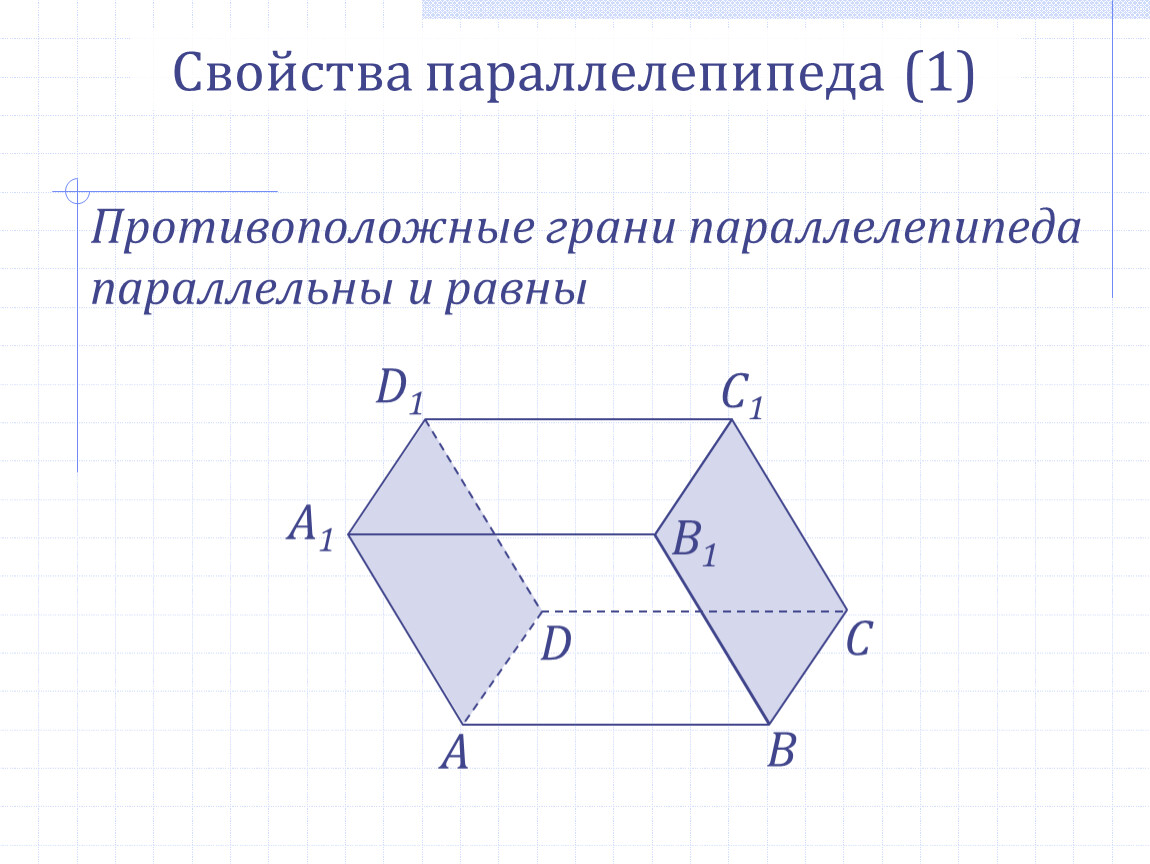 Свойства параллелепипеда (1)

Противоположные грани параллелепипеда параллельны и равны

$D_1$
$C_1$
$A_1$
$B_1$
$D$
$C$
$A$
$B$